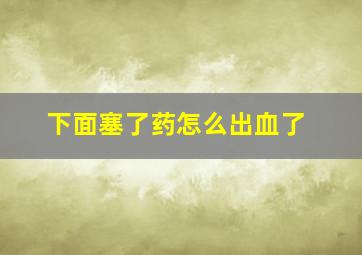 下面塞了药怎么出血了